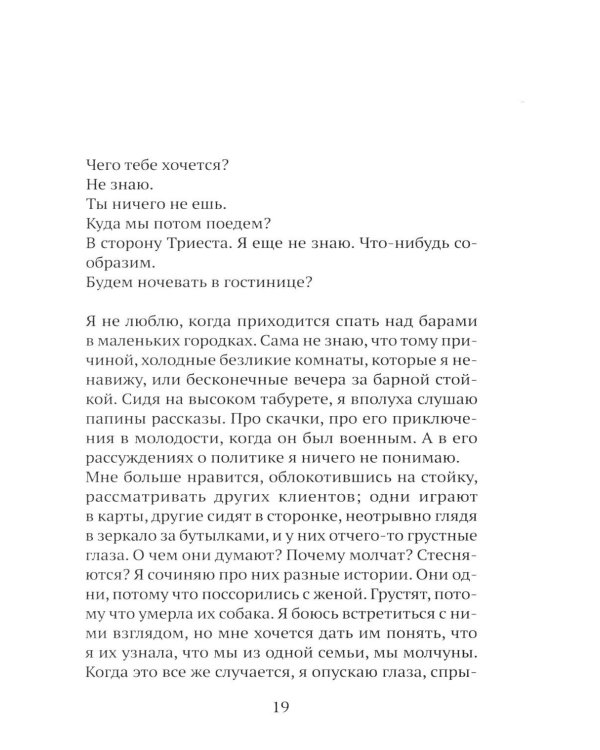 Чего тебе хочется?
Не знаю.
Ты ничего не ешь.
Куда мы потом поедем?
В сторону Триеста. Я еще не знаю. Что-нибудь сообразим.
Будем ночевать в гостинице?

Я не люблю, когда приходится спать над барами в маленьких городках. Сама не знаю, что тому причиной, холодные безликие комнаты, которые я ненавижу, или бесконечные вечера за барной стойкой. Сидя на высоком табурете, я вполуха слушаю папины рассказы. Про скачки, про его приключения в молодости, когда он был военным. А в его рассуждениях о политике я ничего не понимаю. Мне больше нравится, облокотившись на стойку, рассматривать других клиентов; одни играют в карты, другие сидят в сторонке, неотрывно глядя в зеркало за бутылками, и у них отчего-то грустные глаза. О чем они думают? Почему молчат? Стесняются? Я сочиняю про них разные истории. Они одни, потому что поссорились с женой. Грустят, потому что умерла их собака. Я боюсь встретиться с ними взглядом, но мне хочется дать им понять, что я их узнала, что мы из одной семьи, мы молчуны. Когда это все же случается, я опускаю глаза, спры-

19